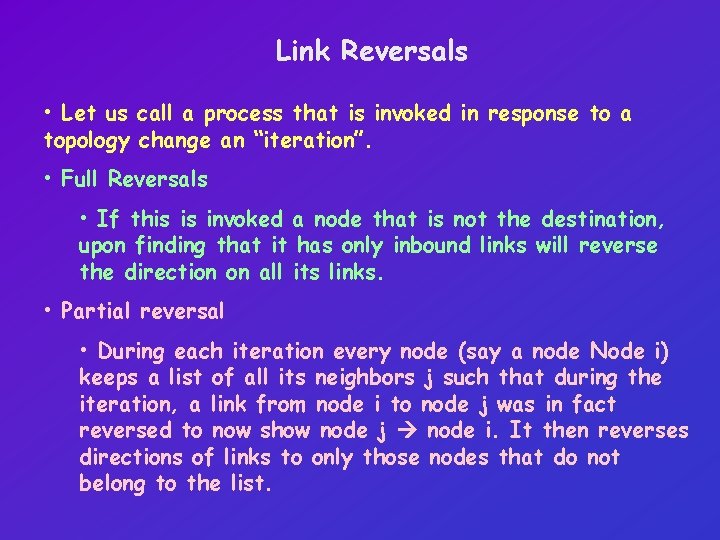 Link Reversals

• Let us call a process that is invoked in response to a topology change an “iteration”.

• Full Reversals

• If this is invoked a node that is not the destination, upon finding that it has only inbound links will reverse the direction on all its links.

• Partial reversal

• During each iteration every node (say a node Node i) keeps a list of all its neighbors j such that during the iteration, a link from node i to node j was in fact reversed to now show node j → node i. It then reverses directions of links to only those nodes that do not belong to the list.